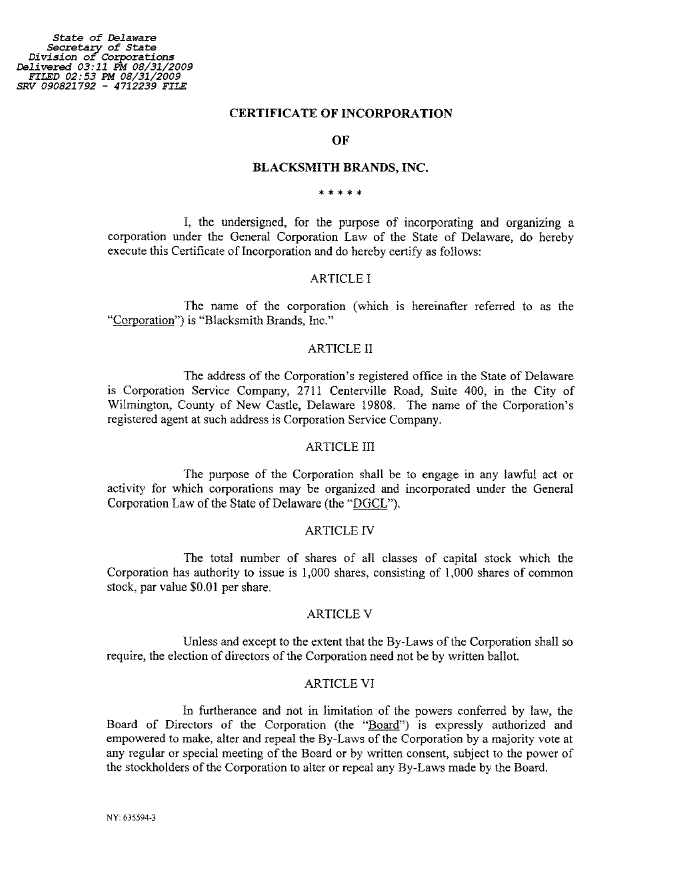 State of Delaware
Secretary of State
Division of Corporations
Delivered 03:11 PM 08/31/2009
FILED 02:53 PM 08/31/2009
SRV 090821792 - 4712239 FILE

CERTIFICATE OF INCORPORATION

OF

BLACKSMITH BRANDS, INC.

\* \* \* \* \*

I, the undersigned, for the purpose of incorporating and organizing a corporation under the General Corporation Law of the State of Delaware, do hereby execute this Certificate of Incorporation and do hereby certify as follows:

ARTICLE I

The name of the corporation (which is hereinafter referred to as the "Corporation") is "Blacksmith Brands, Inc."

ARTICLE II

The address of the Corporation's registered office in the State of Delaware is Corporation Service Company, 2711 Centerville Road, Suite 400, in the City of Wilmington, County of New Castle, Delaware 19808. The name of the Corporation's registered agent at such address is Corporation Service Company.

ARTICLE III

The purpose of the Corporation shall be to engage in any lawful act or activity for which corporations may be organized and incorporated under the General Corporation Law of the State of Delaware (the "DGCL").

ARTICLE IV

The total number of shares of all classes of capital stock which the Corporation has authority to issue is 1,000 shares, consisting of 1,000 shares of common stock, par value $0.01 per share.

ARTICLE V

Unless and except to the extent that the By-Laws of the Corporation shall so require, the election of directors of the Corporation need not be by written ballot.

ARTICLE VI

In furtherance and not in limitation of the powers conferred by law, the Board of Directors of the Corporation (the "Board") is expressly authorized and empowered to make, alter and repeal the By-Laws of the Corporation by a majority vote at any regular or special meeting of the Board or by written consent, subject to the power of the stockholders of the Corporation to alter or repeal any By-Laws made by the Board.

NY: 635594-3